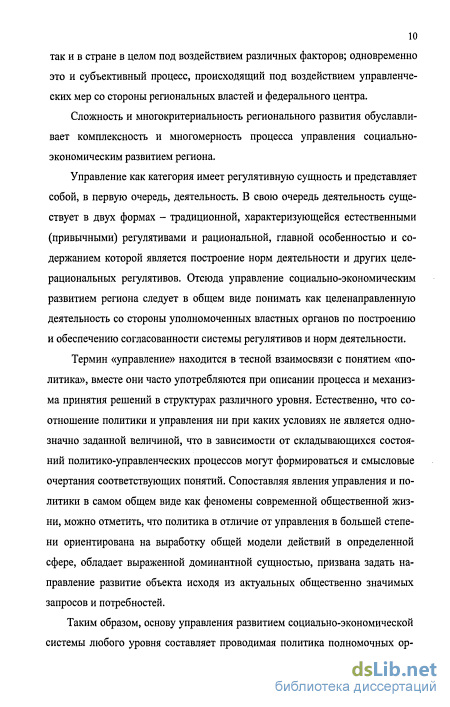 10

так и в стране в целом под воздействием различных факторов; одновременно это и субъективный процесс, происходящий под воздействием управленческих мер со стороны региональных властей и федерального центра.

Сложность и многокритериальность регионального развития обуславливает комплексность и многомерность процесса управления социально-экономическим развитием региона.

Управление как категория имеет регулятивную сущность и представляет собой, в первую очередь, деятельность. В свою очередь деятельность существует в двух формах – традиционной, характеризующейся естественными (привычными) регулятивами и рациональной, главной особенностью и содержанием которой является построение норм деятельности и других целерациональных регулятивов. Отсюда управление социально-экономическим развитием региона следует в общем виде понимать как целенаправленную деятельность со стороны уполномоченных властных органов по построению и обеспечению согласованности системы регулятивов и норм деятельности.

Термин «управление» находится в тесной взаимосвязи с понятием «политика», вместе они часто употребляются при описании процесса и механизма принятия решений в структурах различного уровня. Естественно, что соотношение политики и управления ни при каких условиях не является однозначно заданной величиной, что в зависимости от складывающихся состояний политико-управленческих процессов могут формироваться и смысловые очертания соответствующих понятий. Сопоставляя явления управления и политики в самом общем виде как феномены современной общественной жизни, можно отметить, что политика в отличие от управления в большей степени ориентирована на выработку общей модели действий в определенной сфере, обладает выраженной доминантной сущностью, призвана задать направление развитие объекта исходя из актуальных общественно значимых запросов и потребностей.

Таким образом, основу управления развитием социально-экономической системы любого уровня составляет проводимая политика полномочных ор-

dsLib.net
библиотека диссертаций